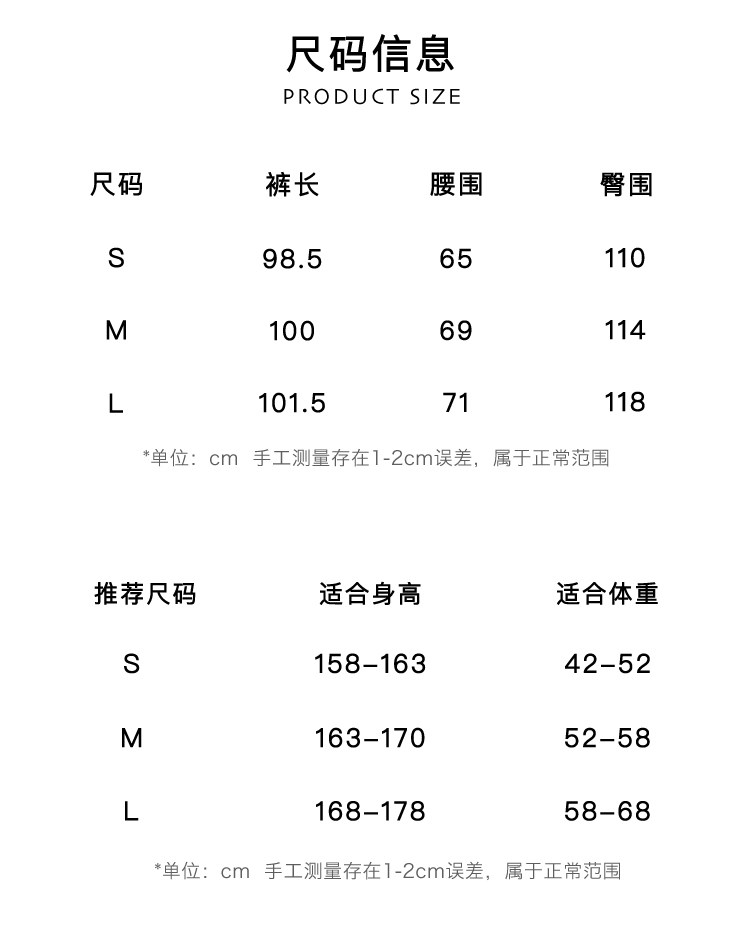 尺码信息
PRODUCT SIZE

| 尺码 | 裤长 | 腰围 | 臀围 |
|---|---|---|---|
| S | 98.5 | 65 | 110 |
| M | 100 | 69 | 114 |
| L | 101.5 | 71 | 118 |

*单位：cm 手工测量存在1-2cm误差，属于正常范围

| 推荐尺码 | 适合身高 | 适合体重 |
|---|---|---|
| S | 158-163 | 42-52 |
| M | 163-170 | 52-58 |
| L | 168-178 | 58-68 |

*单位：cm 手工测量存在1-2cm误差，属于正常范围